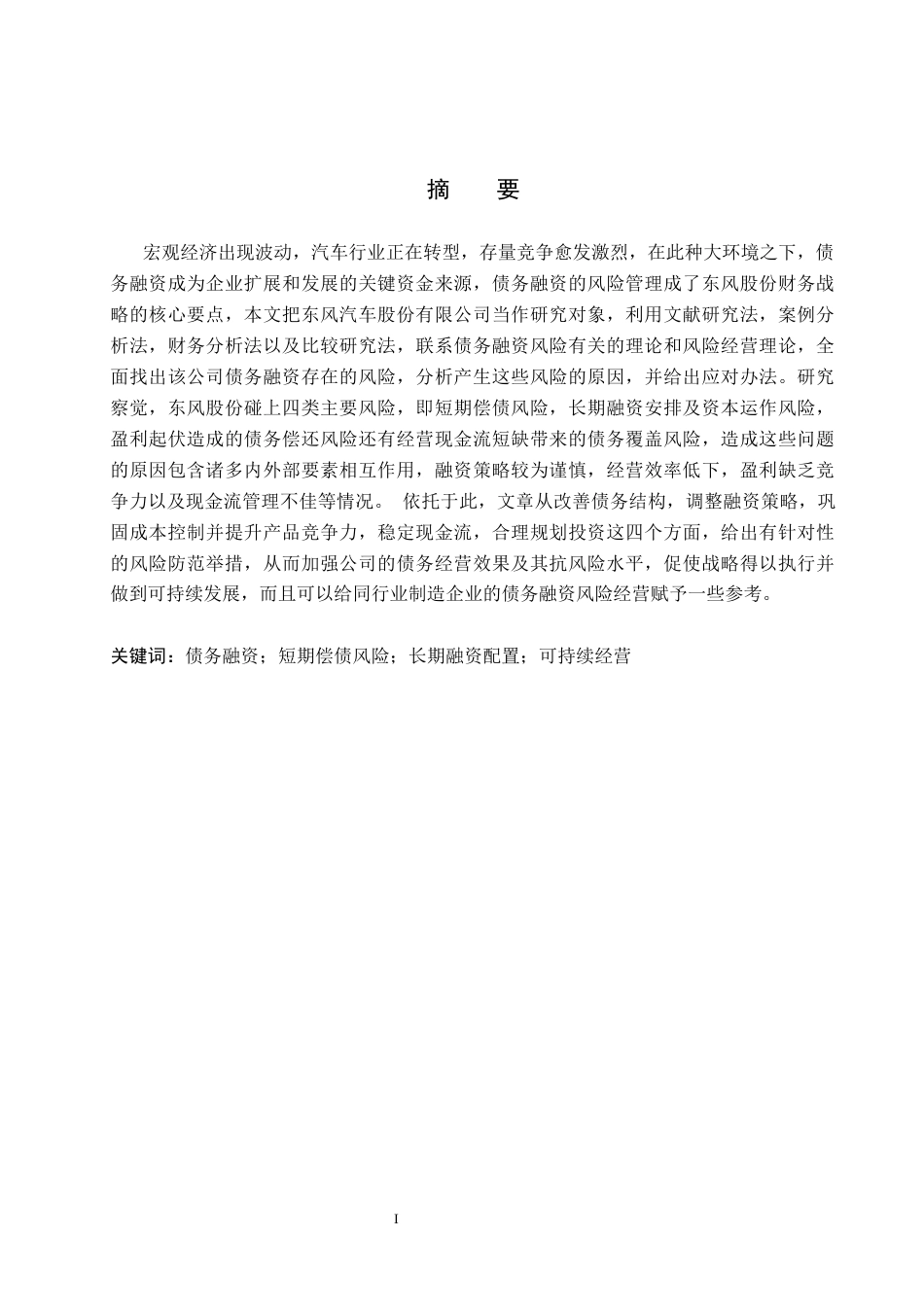 摘　要

宏观经济出现波动，汽车行业正在转型，存量竞争愈发激烈，在此种大环境之下，债务融资成为企业扩展和发展的关键资金来源，债务融资的风险管理成了东风股份财务战略的核心要点，本文把东风汽车股份有限公司当作研究对象，利用文献研究法，案例分析法，财务分析法以及比较研究法，联系债务融资风险有关的理论和风险经营理论，全面找出该公司债务融资存在的风险，分析产生这些风险的原因，并给出应对办法。研究察觉，东风股份碰上四类主要风险，即短期偿债风险，长期融资安排及资本运作风险，盈利起伏造成的债务偿还风险还有经营现金流短缺带来的债务覆盖风险，造成这些问题的原因包含诸多内外部要素相互作用，融资策略较为谨慎，经营效率低下，盈利缺乏竞争力以及现金流管理不佳等情况。 依托于此，文章从改善债务结构，调整融资策略，巩固成本控制并提升产品竞争力，稳定现金流，合理规划投资这四个方面，给出有针对性的风险防范举措，从而加强公司的债务经营效果及其抗风险水平，促使战略得以执行并做到可持续发展，而且可以给同行业制造企业的债务融资风险经营赋予一些参考。

关键词：债务融资；短期偿债风险；长期融资配置；可持续经营

I